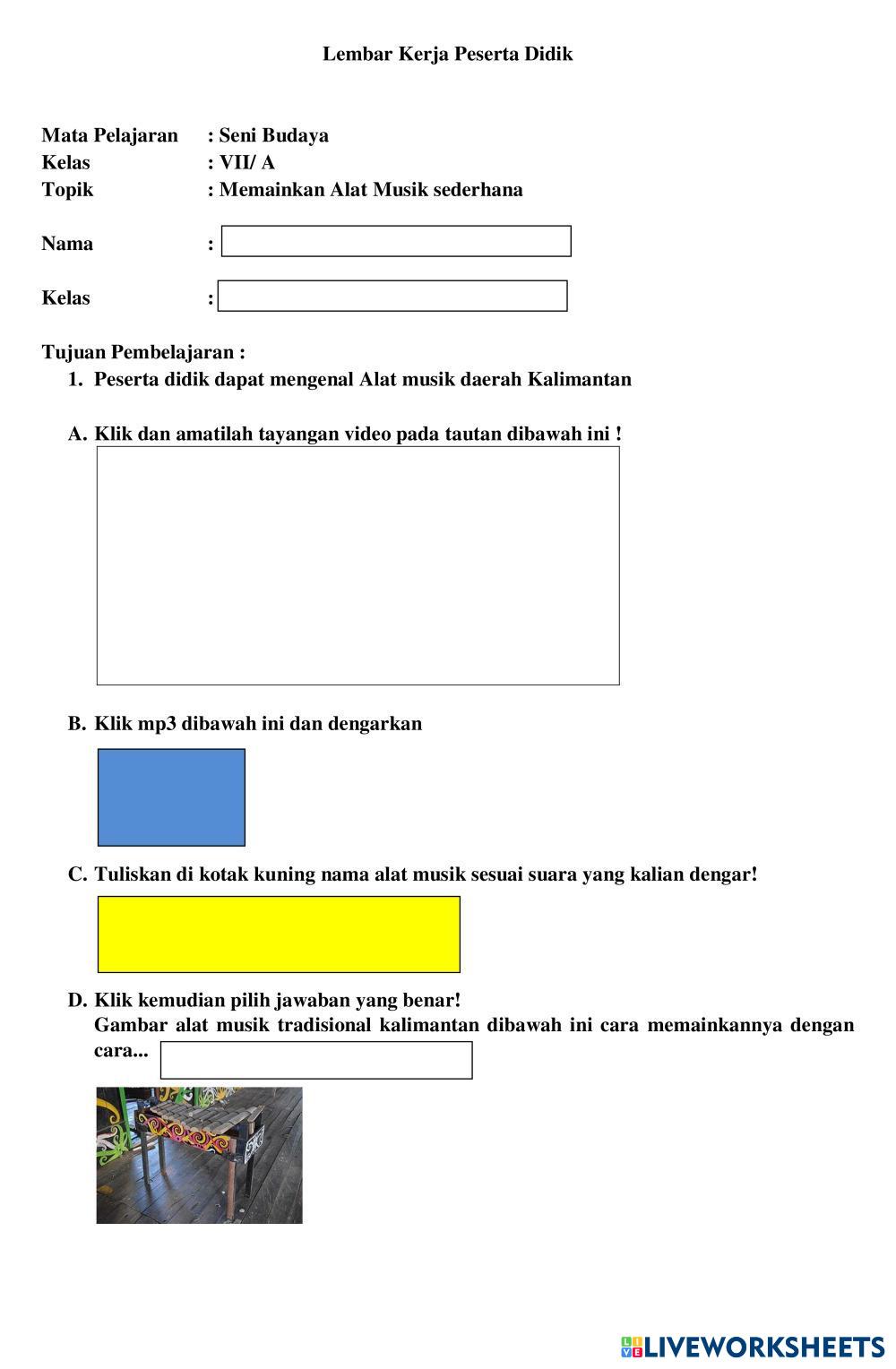 Lembar Kerja Peserta Didik

Mata Pelajaran : Seni Budaya
Kelas : VII/ A
Topik : Memainkan Alat Musik sederhana

Nama :

Kelas :

Tujuan Pembelajaran :
1. Peserta didik dapat mengenal Alat musik daerah Kalimantan

A. Klik dan amatilah tayangan video pada tautan dibawah ini !

B. Klik mp3 dibawah ini dan dengarkan

C. Tuliskan di kotak kuning nama alat musik sesuai suara yang kalian dengar!

D. Klik kemudian pilih jawaban yang benar!
Gambar alat musik tradisional kalimantan dibawah ini cara memainkannya dengan cara...

LIVEWORKSHEETS